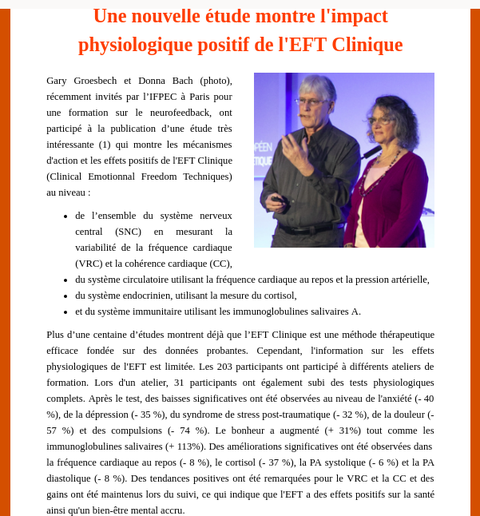 Une nouvelle étude montre l'impact physiologique positif de l'EFT Clinique

Gary Groesbech et Donna Bach (photo), récemment invités par l'IFPEC à Paris pour une formation sur le neurofeedback, ont participé à la publication d'une étude très intéressante (1) qui montre les mécanismes d'action et les effets positifs de l'EFT Clinique (Clinical Emotionnal Freedom Techniques) au niveau :

- de l'ensemble du système nerveux central (SNC) en mesurant la variabilité de la fréquence cardiaque (VRC) et la cohérence cardiaque (CC),
- du système circulatoire utilisant la fréquence cardiaque au repos et la pression artérielle,
- du système endocrinien, utilisant la mesure du cortisol,
- et du système immunitaire utilisant les immunoglobulines salivaires A.

Plus d'une centaine d'études montrent déjà que l'EFT Clinique est une méthode thérapeutique efficace fondée sur des données probantes. Cependant, l'information sur les effets physiologiques de l'EFT est limitée. Les 203 participants ont participé à différents ateliers de formation. Lors d'un atelier, 31 participants ont également subi des tests physiologiques complets. Après le test, des baisses significatives ont été observées au niveau de l'anxiété (- 40 %), de la dépression (- 35 %), du syndrome de stress post-traumatique (- 32 %), de la douleur (- 57 %) et des compulsions (- 74 %). Le bonheur a augmenté (+ 31%) tout comme les immunoglobulines salivaires (+ 113%). Des améliorations significatives ont été observées dans la fréquence cardiaque au repos (- 8 %), le cortisol (- 37 %), la PA systolique (- 6 %) et la PA diastolique (- 8 %). Des tendances positives ont été remarquées pour le VRC et la CC et des gains ont été maintenus lors du suivi, ce qui indique que l'EFT a des effets positifs sur la santé ainsi qu'un bien-être mental accru.